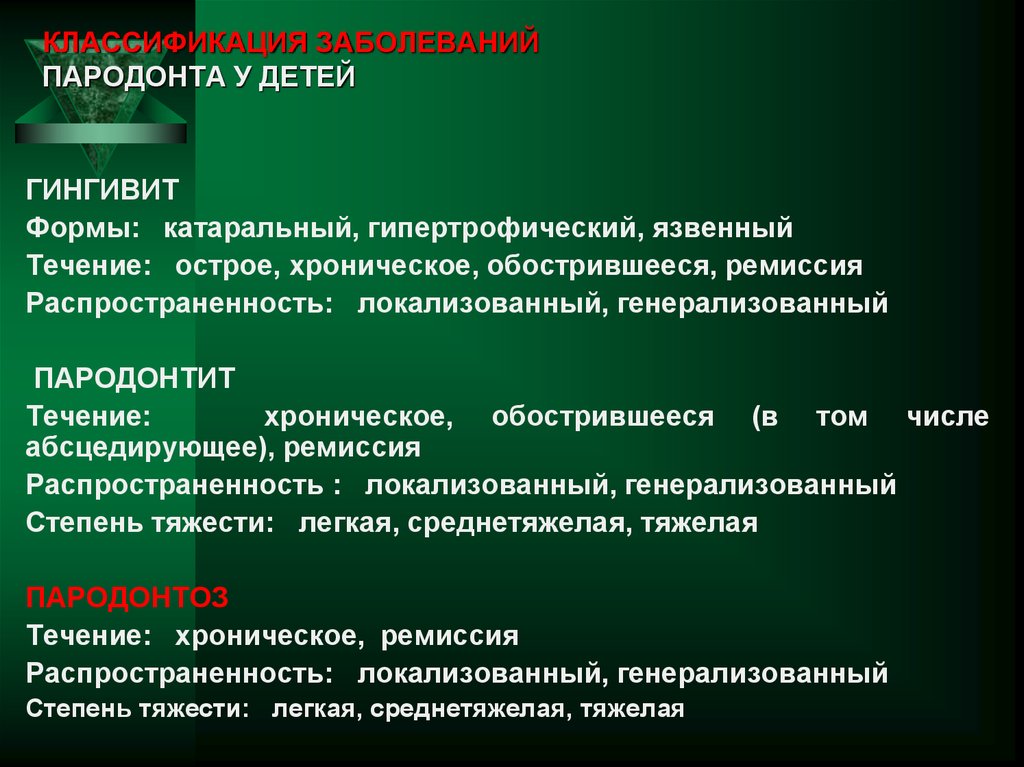 КЛАССИФИКАЦИЯ ЗАБОЛЕВАНИЙ ПАРОДОНТА У ДЕТЕЙ

ГИНГИВИТ
Формы: катаральный, гипертрофический, язвенный
Течение: острое, хроническое, обострившееся, ремиссия
Распространенность: локализованный, генерализованный

ПАРОДОНТИТ
Течение: хроническое, обострившееся (в том числе абсцедирующее), ремиссия
Распространенность : локализованный, генерализованный
Степень тяжести: легкая, среднетяжелая, тяжелая

ПАРОДОНТОЗ
Течение: хроническое, ремиссия
Распространенность: локализованный, генерализованный
Степень тяжести: легкая, среднетяжелая, тяжелая